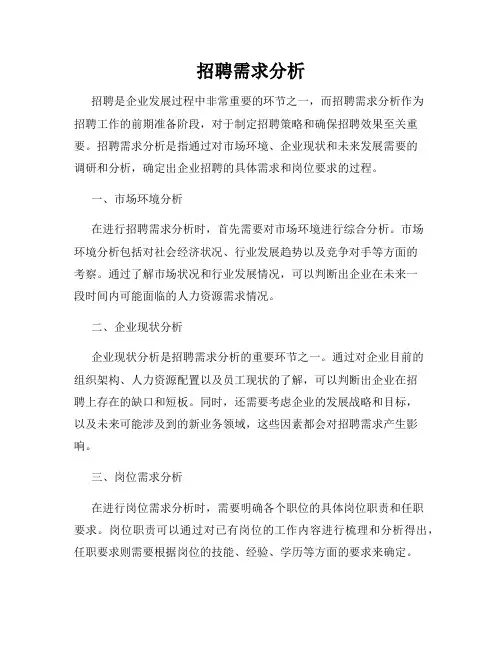 招聘需求分析

招聘是企业发展过程中非常重要的环节之一，而招聘需求分析作为招聘工作的前期准备阶段，对于制定招聘策略和确保招聘效果至关重要。招聘需求分析是指通过对市场环境、企业现状和未来发展需要的调研和分析，确定出企业招聘的具体需求和岗位要求的过程。

一、市场环境分析

在进行招聘需求分析时，首先需要对市场环境进行综合分析。市场环境分析包括对社会经济状况、行业发展趋势以及竞争对手等方面的考察。通过了解市场状况和行业发展情况，可以判断出企业在未来一段时间内可能面临的人力资源需求情况。

二、企业现状分析

企业现状分析是招聘需求分析的重要环节之一。通过对企业目前的组织架构、人力资源配置以及员工现状的了解，可以判断出企业在招聘上存在的缺口和短板。同时，还需要考虑企业的发展战略和目标，以及未来可能涉及到的新业务领域，这些因素都会对招聘需求产生影响。

三、岗位需求分析

在进行岗位需求分析时，需要明确各个职位的具体岗位职责和任职要求。岗位职责可以通过对已有岗位的工作内容进行梳理和分析得出，任职要求则需要根据岗位的技能、经验、学历等方面的要求来确定。